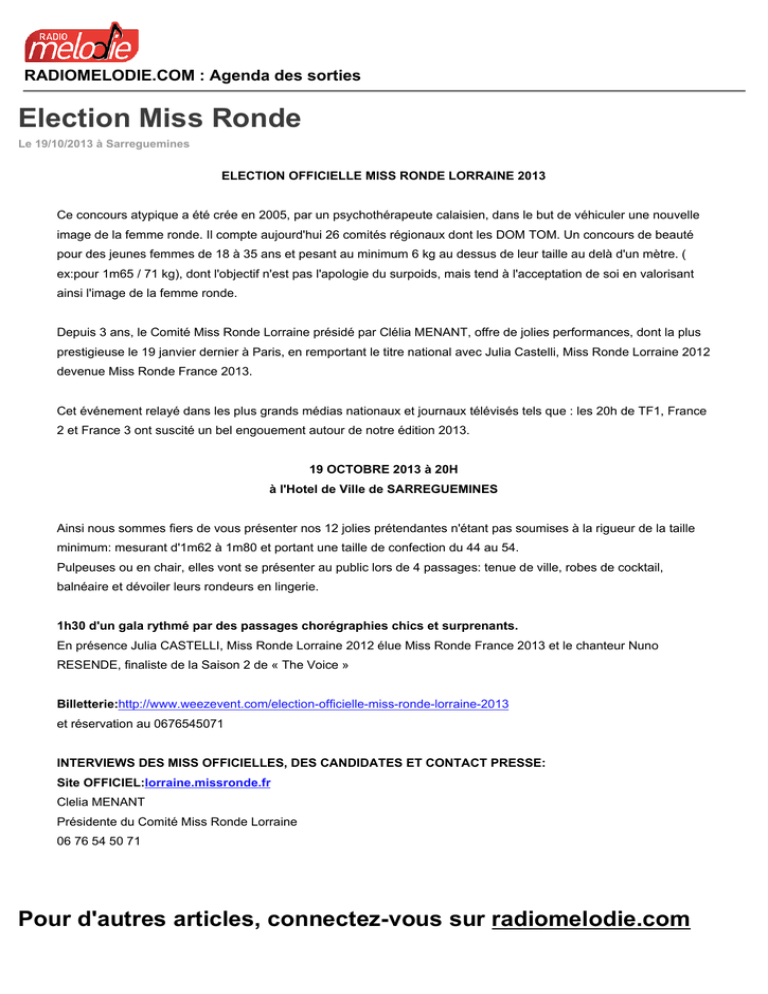 RADIO melodie

RADIOMELODIE.COM : Agenda des sorties

Election Miss Ronde

Le 19/10/2013 à Sarreguemines

ELECTION OFFICIELLE MISS RONDE LORRAINE 2013

Ce concours atypique a été crée en 2005, par un psychothérapeute calaisien, dans le but de véhiculer une nouvelle image de la femme ronde. Il compte aujourd'hui 26 comités régionaux dont les DOM TOM. Un concours de beauté pour des jeunes femmes de 18 à 35 ans et pesant au minimum 6 kg au dessus de leur taille au delà d'un mètre. ( ex:pour 1m65 / 71 kg), dont l'objectif n'est pas l'apologie du surpoids, mais tend à l'acceptation de soi en valorisant ainsi l'image de la femme ronde.

Depuis 3 ans, le Comité Miss Ronde Lorraine présidé par Clélia MENANT, offre de jolies performances, dont la plus prestigieuse le 19 janvier dernier à Paris, en remportant le titre national avec Julia Castelli, Miss Ronde Lorraine 2012 devenue Miss Ronde France 2013.

Cet événement relayé dans les plus grands médias nationaux et journaux télévisés tels que : les 20h de TF1, France 2 et France 3 ont suscité un bel engouement autour de notre édition 2013.

19 OCTOBRE 2013 à 20H
à l'Hotel de Ville de SARREGUEMINES

Ainsi nous sommes fiers de vous présenter nos 12 jolies prétendantes n'étant pas soumises à la rigueur de la taille minimum: mesurant d'1m62 à 1m80 et portant une taille de confection du 44 au 54.
Pulpeuses ou en chair, elles vont se présenter au public lors de 4 passages: tenue de ville, robes de cocktail, balnéaire et dévoiler leurs rondeurs en lingerie.

1h30 d'un gala rythmé par des passages chorégraphies chics et surprenants.
En présence Julia CASTELLI, Miss Ronde Lorraine 2012 élue Miss Ronde France 2013 et le chanteur Nuno RESENDE, finaliste de la Saison 2 de « The Voice »

Billetterie:http://www.weezevent.com/election-officielle-miss-ronde-lorraine-2013
et réservation au 0676545071

INTERVIEWS DES MISS OFFICIELLES, DES CANDIDATES ET CONTACT PRESSE:
Site OFFICIEL:lorraine.missronde.fr
Clelia MENANT
Présidente du Comité Miss Ronde Lorraine
06 76 54 50 71

Pour d'autres articles, connectez-vous sur radiomelodie.com